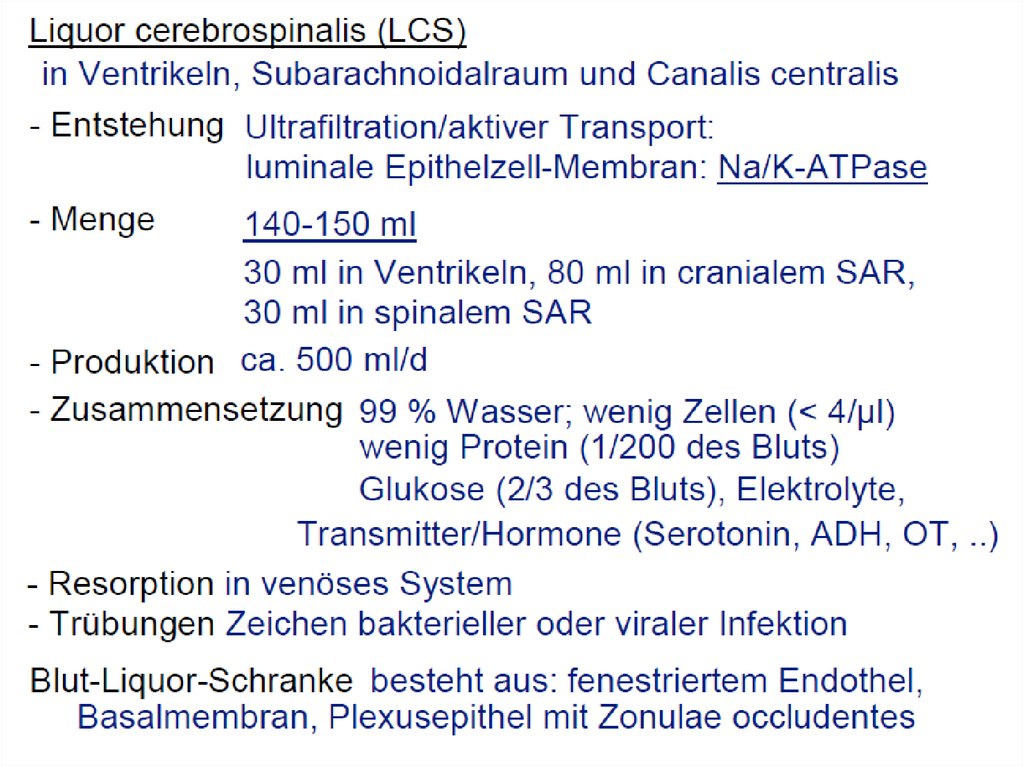 Liquor cerebrospinalis (LCS)

in Ventrikeln, Subarachnoidalraum und Canalis centralis

- Entstehung Ultrafiltration/aktiver Transport:
luminale Epithelzell-Membran: Na/K-ATPase

- Menge 140-150 ml
30 ml in Ventrikeln, 80 ml in cranialem SAR,
30 ml in spinalem SAR

- Produktion ca. 500 ml/d

- Zusammensetzung 99 % Wasser; wenig Zellen (< 4/µl)
wenig Protein (1/200 des Bluts)
Glukose (2/3 des Bluts), Elektrolyte,
Transmitter/Hormone (Serotonin, ADH, OT, ..)

- Resorption in venöses System
- Trübungen Zeichen bakterieller oder viraler Infektion

Blut-Liquor-Schranke besteht aus: fenestriertem Endothel, Basalmembran, Plexusepithel mit Zonulae occludentes